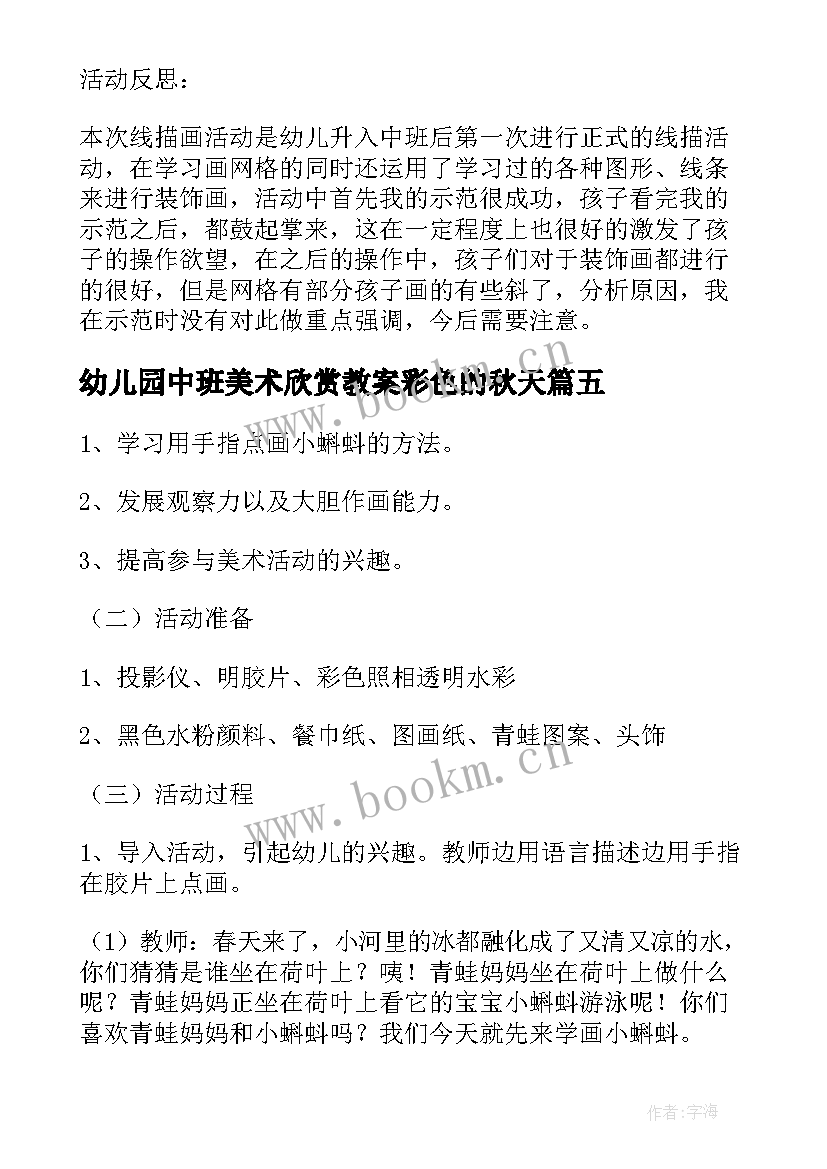 活动反思：

本次线描画活动是幼儿升入中班后第一次进行正式的线描活动，在学习画网格的同时还运用了学习过的各种图形、线条来进行装饰画，活动中首先我的示范很成功，孩子看完我的示范之后，都鼓起掌来，这在一定程度上也很好的激发了孩子的操作欲望，在之后的操作中，孩子们对于装饰画都进行的很好，但是网格有部分孩子画的有些斜了，分析原因，我在示范时没有对此做重点强调，今后需要注意。

幼儿园中班美术欣赏教案彩色的秋天篇五

1、学习用手指点画小蝌蚪的方法。

2、发展观察力以及大胆作画能力。

3、提高参与美术活动的兴趣。

（二）活动准备

1、投影仪、明胶片、彩色照相透明水彩

2、黑色水粉颜料、餐巾纸、图画纸、青蛙图案、头饰

（三）活动过程

1、导入活动，引起幼儿的兴趣。教师边用语言描述边用手指在胶片上点画。

（1）教师：春天来了，小河里的冰都融化成了又清又凉的水，你们猜猜是谁坐在荷叶上？咦！青蛙妈妈坐在荷叶上做什么呢？青蛙妈妈正坐在荷叶上看它的宝宝小蝌蚪游泳呢！你们喜欢青蛙妈妈和小蝌蚪吗？我们今天就先来学画小蝌蚪。

www.bookm.cn

www.bookm.cn

作者：宇海